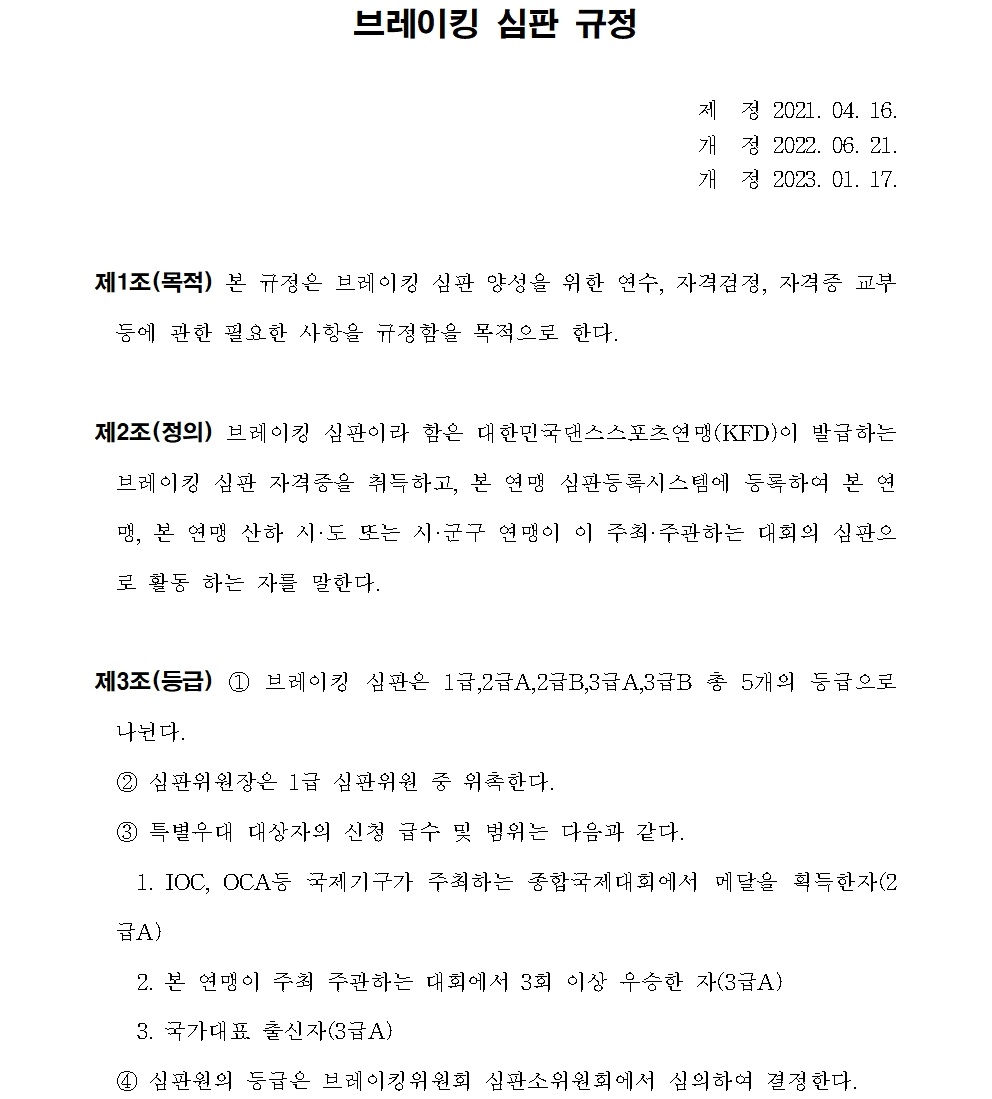 브레이킹 심판 규정

제 정 2021. 04. 16.
개 정 2022. 06. 21.
개 정 2023. 01. 17.

제1조(목적) 본 규정은 브레이킹 심판 양성을 위한 연수, 자격검정, 자격증 교부 등에 관한 필요한 사항을 규정함을 목적으로 한다.

제2조(정의) 브레이킹 심판이라 함은 대한민국댄스스포츠연맹(KFD)이 발급하는 브레이킹 심판 자격증을 취득하고, 본 연맹 심판등록시스템에 등록하여 본 연맹, 본 연맹 산하 시·도 또는 시·군구 연맹이 이 주최·주관하는 대회의 심판으로 활동 하는 자를 말한다.

제3조(등급) ① 브레이킹 심판은 1급,2급A,2급B,3급A,3급B 총 5개의 등급으로 나뉜다.
② 심판위원장은 1급 심판위원 중 위촉한다.
③ 특별우대 대상자의 신청 급수 및 범위는 다음과 같다.
1. IOC, OCA등 국제기구가 주최하는 종합국제대회에서 메달을 획득한자(2급A)
2. 본 연맹이 주최 주관하는 대회에서 3회 이상 우승한 자(3급A)
3. 국가대표 출신자(3급A)
④ 심판원의 등급은 브레이킹위원회 심판소위원회에서 심의하여 결정한다.